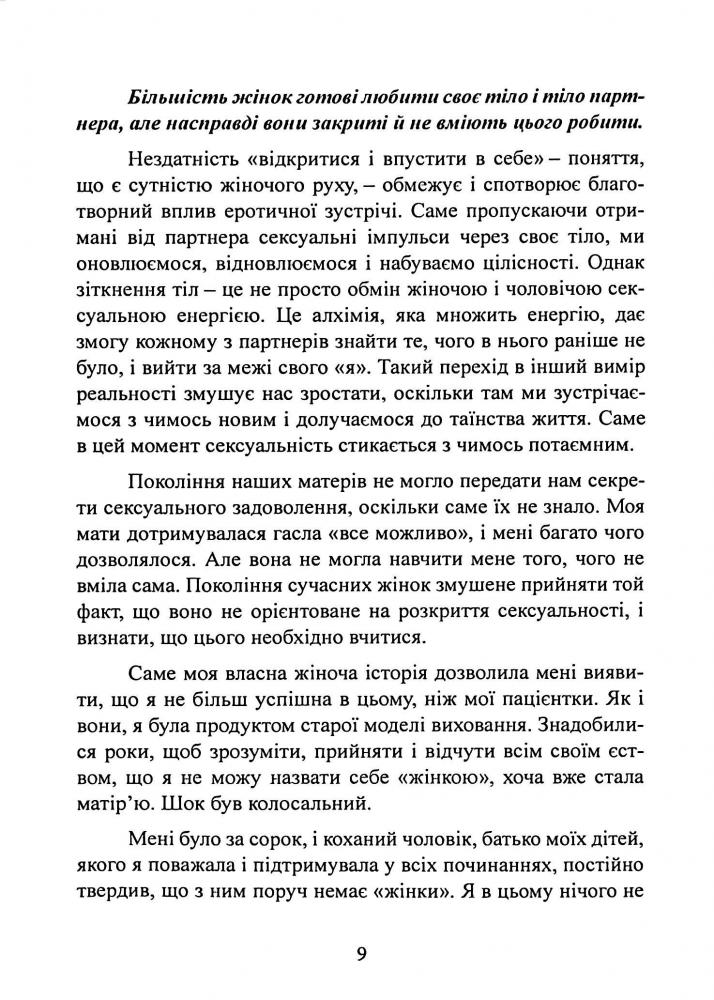 Більшість жінок готові любити своє тіло і тіло партнера, але насправді вони закриті й не вміють цього робити.

Нездатність «відкритися і впустити в себе» – поняття, що є сутністю жіночого руху, – обмежує і спотворює благотворний вплив еротичної зустрічі. Саме пропускаючи отримані від партнера сексуальні імпульси через своє тіло, ми оновлюємося, відновлюємося і набуваємо цілісності. Однак зіткнення тіл – це не просто обмін жіночою і чоловічою сексуальною енергією. Це алхімія, яка множить енергію, дає змогу кожному з партнерів знайти те, чого в нього раніше не було, і вийти за межі свого «я». Такий перехід в інший вимір реальності змушує нас зростати, оскільки там ми зустрічаємося з чимось новим і долучаємося до таїнства життя. Саме в цей момент сексуальність стикається з чимось потаємним.

Покоління наших матерів не могло передати нам секрети сексуального задоволення, оскільки саме їх не знало. Моя мати дотримувалася гасла «все можливо», і мені багато чого дозволялося. Але вона не могла навчити мене того, чого не вміла сама. Покоління сучасних жінок змушене прийняти той факт, що воно не орієнтоване на розкриття сексуальності, і визнати, що цього необхідно вчитися.

Саме моя власна жіноча історія дозволила мені виявити, що я не більш успішна в цьому, ніж мої пацієнтки. Як і вони, я була продуктом старої моделі виховання. Знадобилися роки, щоб зрозуміти, прийняти і відчути всім своїм єством, що я не можу назвати себе «жінкою», хоча вже стала матір'ю. Шок був колосальний.

Мені було за сорок, і коханий чоловік, батько моїх дітей, якого я поважала і підтримувала у всіх починаннях, постійно твердив, що з ним поруч немає «жінки». Я в цьому нічого не

9